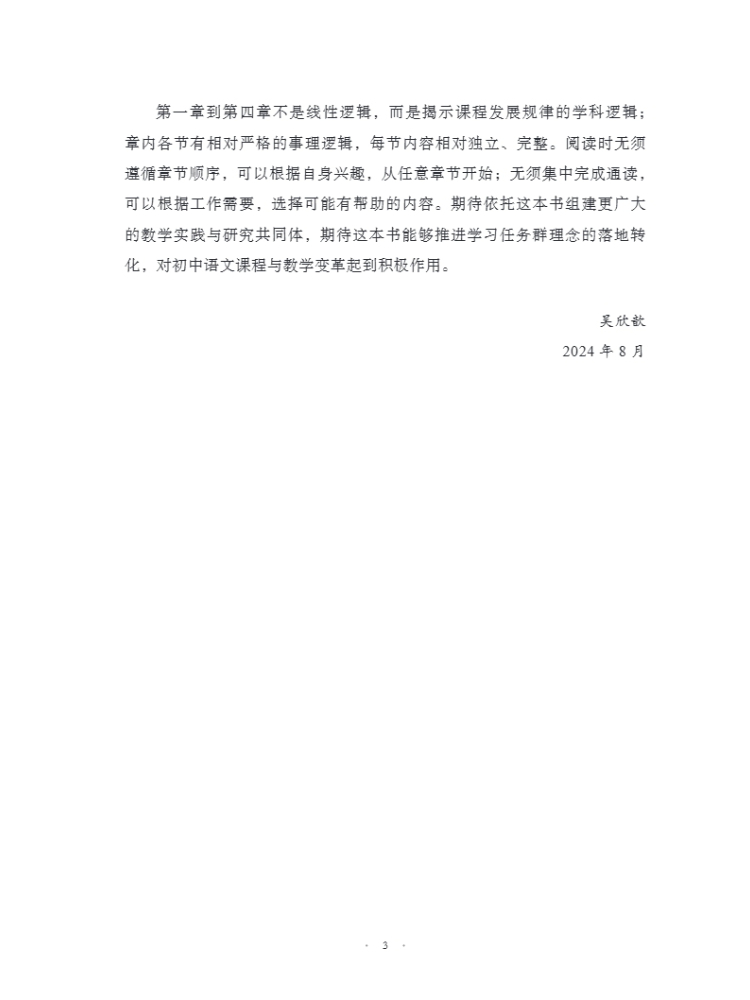 第一章到第四章不是线性逻辑，而是揭示课程发展规律的学科逻辑；章内各节有相对严格的事理逻辑，每节内容相对独立、完整。阅读时无须遵循章节顺序，可以根据自身兴趣，从任意章节开始；无须集中完成通读，可以根据工作需要，选择可能有帮助的内容。期待依托这本书组建更广大的教学实践与研究共同体，期待这本书能够推进学习任务群理念的落地转化，对初中语文课程与教学变革起到积极作用。

吴欣歆
2024 年 8 月

· 3 ·